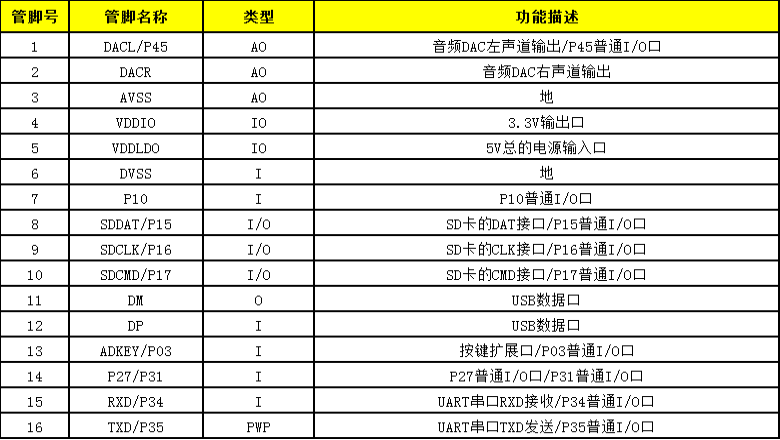 | 管脚号 | 管脚名称 | 类型 | 功能描述 |
|---|---|---|---|
| 1 | DACL/P45 | AO | 音频DAC左声道输出/P45普通I/O口 |
| 2 | DACR | AO | 音频DAC右声道输出 |
| 3 | AVSS | AO | 地 |
| 4 | VDDIO | IO | 3.3V输出口 |
| 5 | VDDLDO | IO | 5V总的电源输入口 |
| 6 | DVSS | I | 地 |
| 7 | P10 | I | P10普通I/O口 |
| 8 | SDDAT/P15 | I/O | SD卡的DAT接口/P15普通I/O口 |
| 9 | SDCLK/P16 | I/O | SD卡的CLK接口/P16普通I/O口 |
| 10 | SDCMD/P17 | I/O | SD卡的CMD接口/P17普通I/O口 |
| 11 | DM | O | USB数据口 |
| 12 | DP | I | USB数据口 |
| 13 | ADKEY/P03 | I | 按键扩展口/P03普通I/O口 |
| 14 | P27/P31 | I | P27普通I/O口/P31普通I/O口 |
| 15 | RXD/P34 | I | UART串口RXD接收/P34普通I/O口 |
| 16 | TXD/P35 | PWP | UART串口TXD发送/P35普通I/O口 |